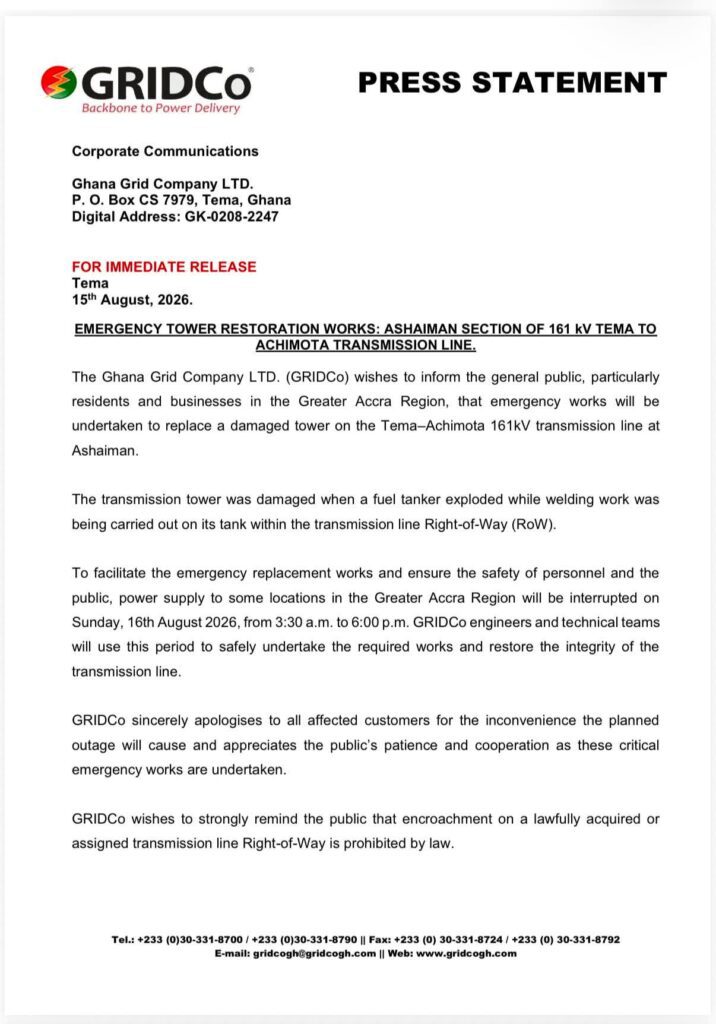 GRIDCo®
Backbone to Power Delivery

PRESS STATEMENT

Corporate Communications

Ghana Grid Company LTD.
P. O. Box CS 7979, Tema, Ghana
Digital Address: GK-0208-2247

FOR IMMEDIATE RELEASE
Tema
15$^{th}$ August, 2026.

EMERGENCY TOWER RESTORATION WORKS: ASHAIMAN SECTION OF 161 kV TEMA TO ACHIMOTA TRANSMISSION LINE.

The Ghana Grid Company LTD. (GRIDCo) wishes to inform the general public, particularly residents and businesses in the Greater Accra Region, that emergency works will be undertaken to replace a damaged tower on the Tema–Achimota 161kV transmission line at Ashaiman.

The transmission tower was damaged when a fuel tanker exploded while welding work was being carried out on its tank within the transmission line Right-of-Way (RoW).

To facilitate the emergency replacement works and ensure the safety of personnel and the public, power supply to some locations in the Greater Accra Region will be interrupted on Sunday, 16th August 2026, from 3:30 a.m. to 6:00 p.m. GRIDCo engineers and technical teams will use this period to safely undertake the required works and restore the integrity of the transmission line.

GRIDCo sincerely apologises to all affected customers for the inconvenience the planned outage will cause and appreciates the public's patience and cooperation as these critical emergency works are undertaken.

GRIDCo wishes to strongly remind the public that encroachment on a lawfully acquired or assigned transmission line Right-of-Way is prohibited by law.

Tel.: +233 (0)30-331-8700 / +233 (0)30-331-8790 || Fax: +233 (0) 30-331-8724 / +233 (0) 30-331-8792
E-mail: gridcogh@gridcogh.com || Web: www.gridcogh.com